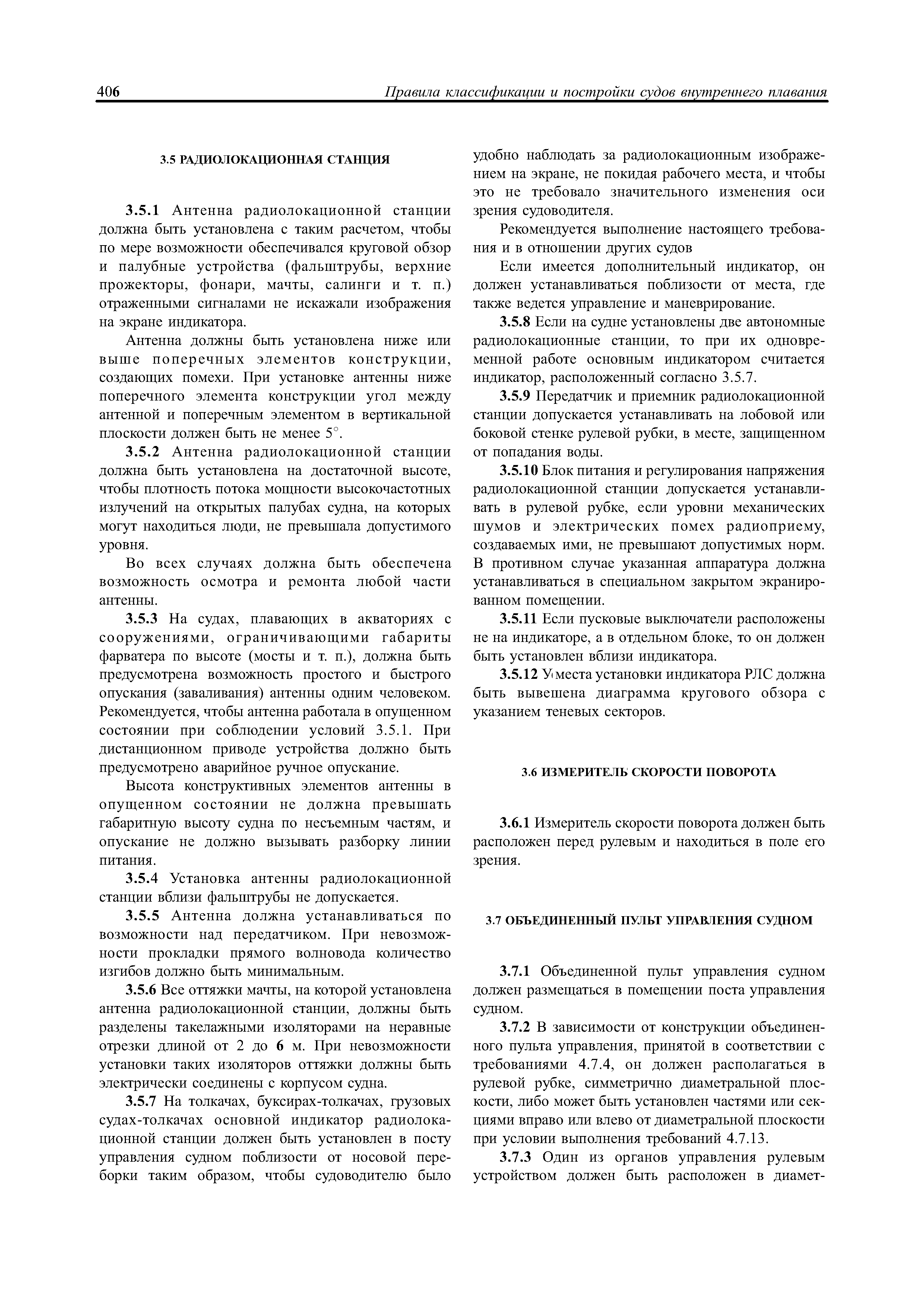 406 Правила классификации и постройки судов внутреннего плавания

3.5 РАДИОЛОКАЦИОННАЯ СТАНЦИЯ

3.5.1 Антенна радиолокационной станции должна быть установлена с таким расчетом, чтобы по мере возможности обеспечивался круговой обзор и палубные устройства (фальштрубы, верхние прожекторы, фонари, мачты, салинги и т. п.) отраженными сигналами не искажали изображения на экране индикатора.

Антенна должны быть установлена ниже или выше поперечных элементов конструкции, создающих помехи. При установке антенны ниже поперечного элемента конструкции угол между антенной и поперечным элементом в вертикальной плоскости должен быть не менее 5°.

3.5.2 Антенна радиолокационной станции должна быть установлена на достаточной высоте, чтобы плотность потока мощности высокочастотных излучений на открытых палубах судна, на которых могут находиться люди, не превышала допустимого уровня.

Во всех случаях должна быть обеспечена возможность осмотра и ремонта любой части антенны.

3.5.3 На судах, плавающих в акваториях с сооружениями, ограничивающими габариты фарватера по высоте (мосты и т. п.), должна быть предусмотрена возможность простого и быстрого опускания (заваливания) антенны одним человеком. Рекомендуется, чтобы антенна работала в опущенном состоянии при соблюдении условий 3.5.1. При дистанционном приводе устройства должно быть предусмотрено аварийное ручное опускание.

Высота конструктивных элементов антенны в опущенном состоянии не должна превышать габаритную высоту судна по несъемным частям, и опускание не должно вызывать разборку линии питания.

3.5.4 Установка антенны радиолокационной станции вблизи фальштрубы не допускается.

3.5.5 Антенна должна устанавливаться по возможности над передатчиком. При невозможности прокладки прямого волновода количество изгибов должно быть минимальным.

3.5.6 Все оттяжки мачты, на которой установлена антенна радиолокационной станции, должны быть разделены такелажными изоляторами на неравные отрезки длиной от 2 до 6 м. При невозможности установки таких изоляторов оттяжки должны быть электрически соединены с корпусом судна.

3.5.7 На толкачах, буксирах-толкачах, грузовых судах-толкачах основной индикатор радиолокационной станции должен быть установлен в посту управления судном поблизости от носовой переборки таким образом, чтобы судоводителю было удобно наблюдать за радиолокационным изображением на экране, не покидая рабочего места, и чтобы это не требовало значительного изменения оси зрения судоводителя.

Рекомендуется выполнение настоящего требования и в отношении других судов

Если имеется дополнительный индикатор, он должен устанавливаться поблизости от места, где также ведется управление и маневрирование.

3.5.8 Если на судне установлены две автономные радиолокационные станции, то при их одновременной работе основным индикатором считается индикатор, расположенный согласно 3.5.7.

3.5.9 Передатчик и приемник радиолокационной станции допускается устанавливать на лобовой или боковой стенке рулевой рубки, в месте, защищенном от попадания воды.

3.5.10 Блок питания и регулирования напряжения радиолокационной станции допускается устанавливать в рулевой рубке, если уровни механических шумов и электрических помех радиоприему, создаваемых ими, не превышают допустимых норм. В противном случае указанная аппаратура должна устанавливаться в специальном закрытом экранированном помещении.

3.5.11 Если пусковые выключатели расположены не на индикаторе, а в отдельном блоке, то он должен быть установлен вблизи индикатора.

3.5.12 У места установки индикатора РЛС должна быть вывешена диаграмма кругового обзора с указанием теневых секторов.

3.6 ИЗМЕРИТЕЛЬ СКОРОСТИ ПОВОРОТА

3.6.1 Измеритель скорости поворота должен быть расположен перед рулевым и находиться в поле его зрения.

3.7 ОБЪЕДИНЕННЫЙ ПУЛЬТ УПРАВЛЕНИЯ СУДНОМ

3.7.1 Объединенной пульт управления судном должен размещаться в помещении поста управления судном.

3.7.2 В зависимости от конструкции объединенного пульта управления, принятой в соответствии с требованиями 4.7.4, он должен располагаться в рулевой рубке, симметрично диаметральной плоскости, либо может быть установлен частями или секциями вправо или влево от диаметральной плоскости при условии выполнения требований 4.7.13.

3.7.3 Один из органов управления рулевым устройством должен быть расположен в диамет-